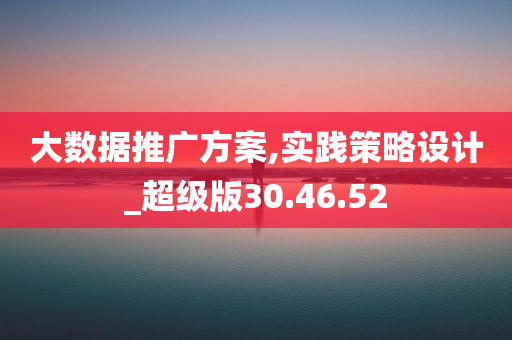 大数据推广方案,实践策略设计_超级版30.46.52